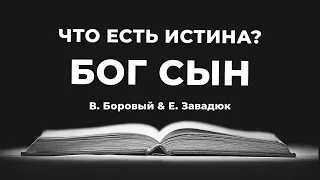 ЧТО ЕСТЬ ИСТИНА?

БОГ СЫН

В. Боровый & Е. Завадюк